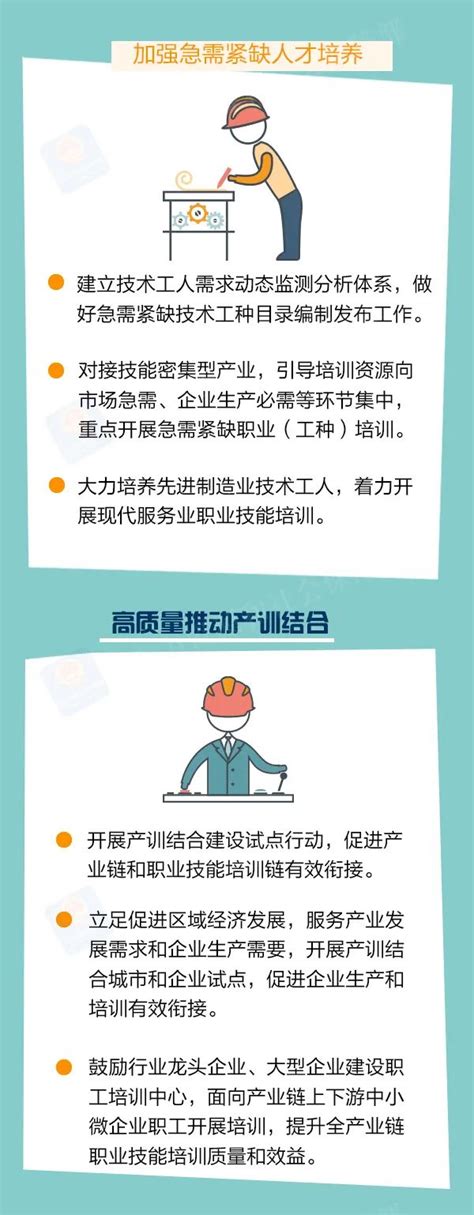 加强急需紧缺人才培养

建立技术工人需求动态监测分析体系，做好急需紧缺技术工种目录编制发布工作。

对接技能密集型产业，引导培训资源向市场急需、企业生产必需等环节集中，重点开展急需紧缺职业（工种）培训。

大力培养先进制造业技术工人，着力开展现代服务业职业技能培训。

高质量推动产训结合

开展产训结合建设试点行动，促进产业链和职业技能培训链有效衔接。

立足促进区域经济发展，服务产业发展需求和企业生产需要，开展产训结合城市和企业试点，促进企业生产和培训有效衔接。

鼓励行业龙头企业、大型企业建设职工培训中心，面向产业链上下游中小微企业职工开展培训，提升全产业链职业技能培训质量和效益。